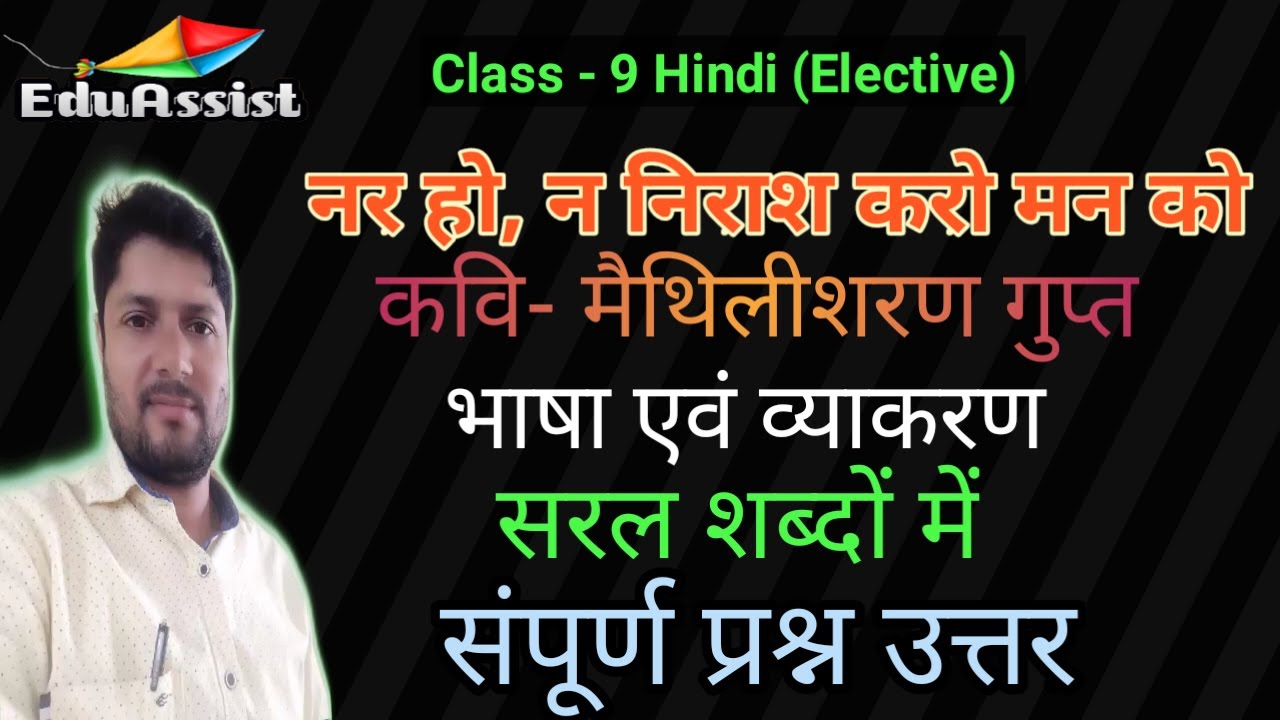 EduAssist

Class - 9 Hindi (Elective)

नर हो, न निराश करो मन को

कवि- मैथिलीशरण गुप्त

भाषा एवं व्याकरण

सरल शब्दों में

संपूर्ण प्रश्न उत्तर